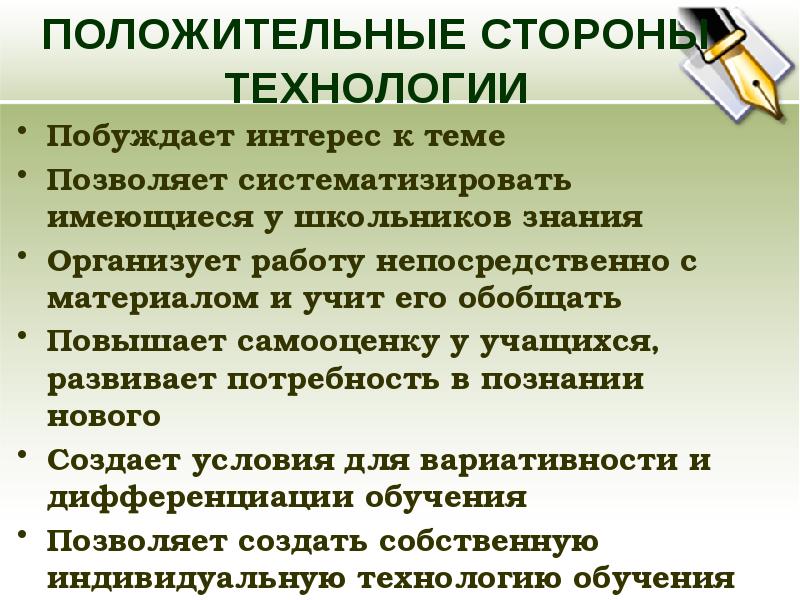 ПОЛОЖИТЕЛЬНЫЕ СТОРОНЫ ТЕХНОЛОГИИ

• Побуждает интерес к теме
• Позволяет систематизировать имеющиеся у школьников знания
• Организует работу непосредственно с материалом и учит его обобщать
• Повышает самооценку у учащихся, развивает потребность в познании нового
• Создает условия для вариативности и дифференциации обучения
• Позволяет создать собственную индивидуальную технологию обучения